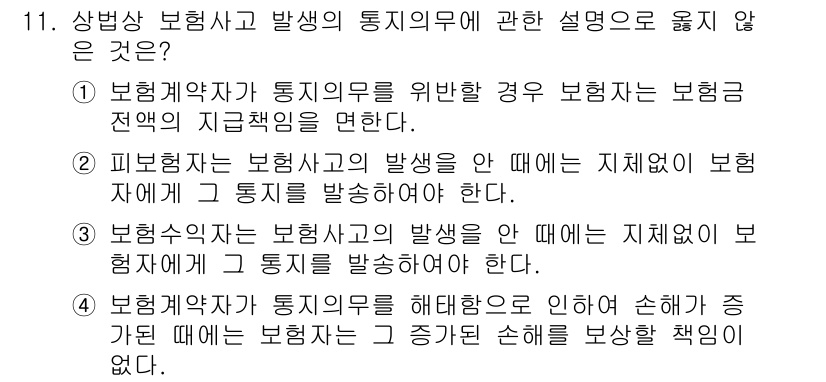 11. 상법상 보험사고 발생의 통지의무에 관한 설명으로 옳지 않은 것은?

① 보험계약자가 통지의무를 위반할 경우 보험자는 보험금 전액의 지급책임을 면한다.

② 피보험자는 보험사고의 발생을 안 때에는 지체없이 보험자에게 그 통지를 발송하여야 한다.

③ 보험수익자는 보험사고의 발생을 안 때에는 지체없이 보험자에게 그 통지를 발송하여야 한다.

④ 보험계약자가 통지의무를 해태함으로 인하여 손해가 증가된 때에는 보험자는 그 증가된 손해를 보상할 책임이 없다.